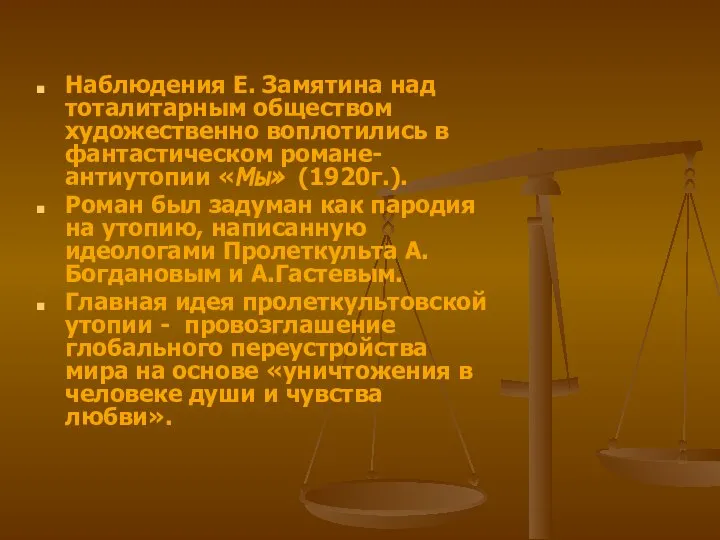 Наблюдения Е. Замятина над тоталитарным обществом художественно воплотились в фантастическом романе-антиутопии «Мы» (1920г.).

Роман был задуман как пародия на утопию, написанную идеологами Пролеткульта А. Богдановым и А.Гастевым.

Главная идея пролеткультовской утопии - провозглашение глобального переустройства мира на основе «уничтожения в человеке души и чувства любви».